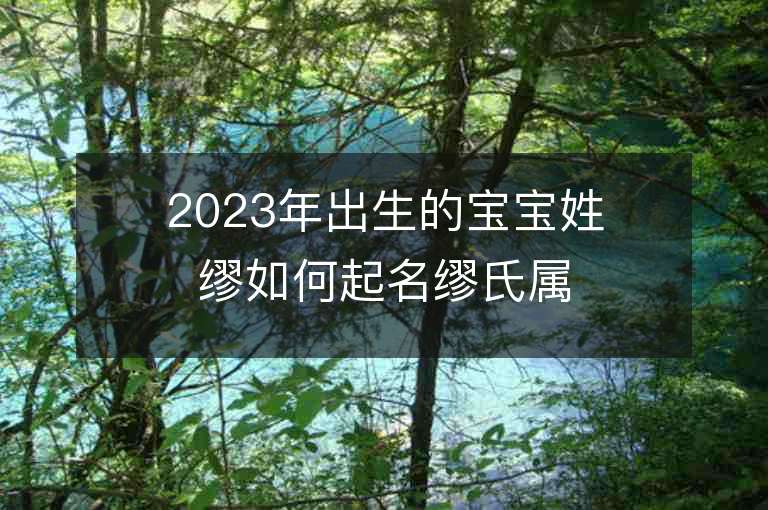 2023年出生的宝宝姓缪如何起名缪氏属